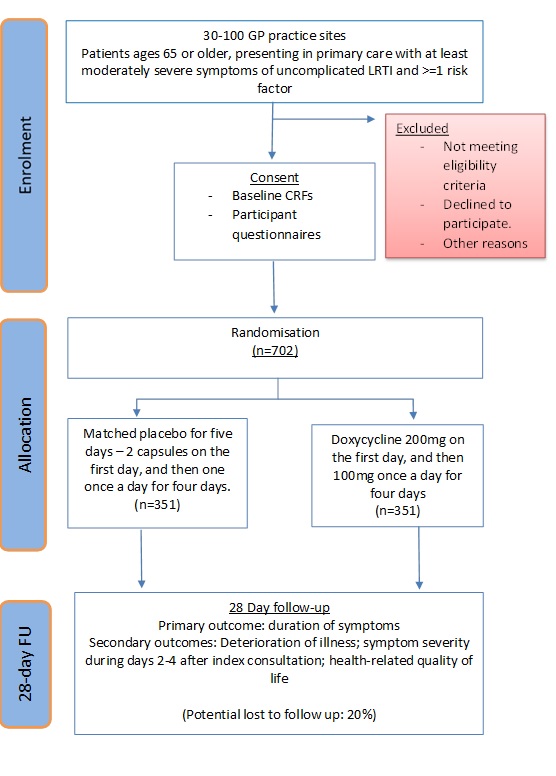 Enrolment

30-100 GP practice sites
Patients ages 65 or older, presenting in primary care with at least moderately severe symptoms of uncomplicated LRTI and >=1 risk factor

Excluded
- Not meeting eligibility criteria
- Declined to participate.
- Other reasons

Consent
- Baseline CRFs
- Participant questionnaires

Allocation

Randomisation
(n=702)

Matched placebo for five days – 2 capsules on the first day, and then one once a day for four days.
(n=351)

Doxycycline 200mg on the first day, and then 100mg once a day for four days
(n=351)

28-day FU

28 Day follow-up
Primary outcome: duration of symptoms
Secondary outcomes: Deterioration of illness; symptom severity during days 2-4 after index consultation; health-related quality of life

(Potential lost to follow up: 20%)